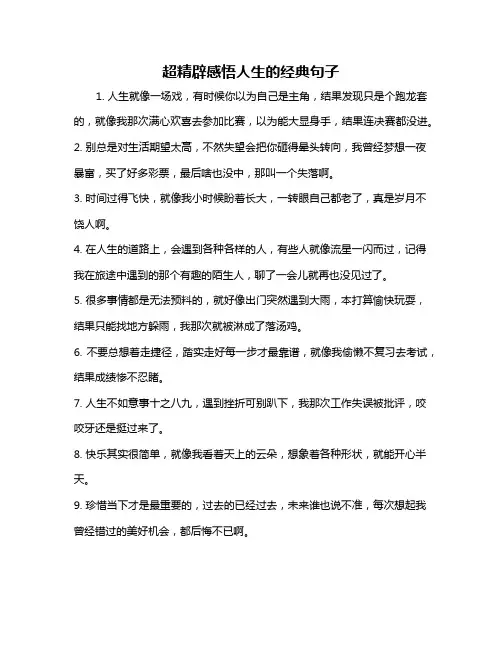 超精辟感悟人生的经典句子

1. 人生就像一场戏，有时候你以为自己是主角，结果发现只是个跑龙套的，就像我那次满心欢喜去参加比赛，以为能大显身手，结果连决赛都没进。

2. 别总是对生活期望太高，不然失望会把你砸得晕头转向，我曾经梦想一夜暴富，买了好多彩票，最后啥也没中，那叫一个失落啊。

3. 时间过得飞快，就像我小时候盼着长大，一转眼自己都老了，真是岁月不饶人啊。

4. 在人生的道路上，会遇到各种各样的人，有些人就像流星一闪而过，记得我在旅途中遇到的那个有趣的陌生人，聊了一会儿就再也没见过了。

5. 很多事情都是无法预料的，就好像出门突然遇到大雨，本打算愉快玩耍，结果只能找地方躲雨，我那次就被淋成了落汤鸡。

6. 不要总想着走捷径，踏实走好每一步才最靠谱，就像我偷懒不复习去考试，结果成绩惨不忍睹。

7. 人生不如意事十之八九，遇到挫折可别趴下，我那次工作失误被批评，咬咬牙还是挺过来了。

8. 快乐其实很简单，就像我看着天上的云朵，想象着各种形状，就能开心半天。

9. 珍惜当下才是最重要的，过去的已经过去，未来谁也说不准，每次想起我曾经错过的美好机会，都后悔不已啊。